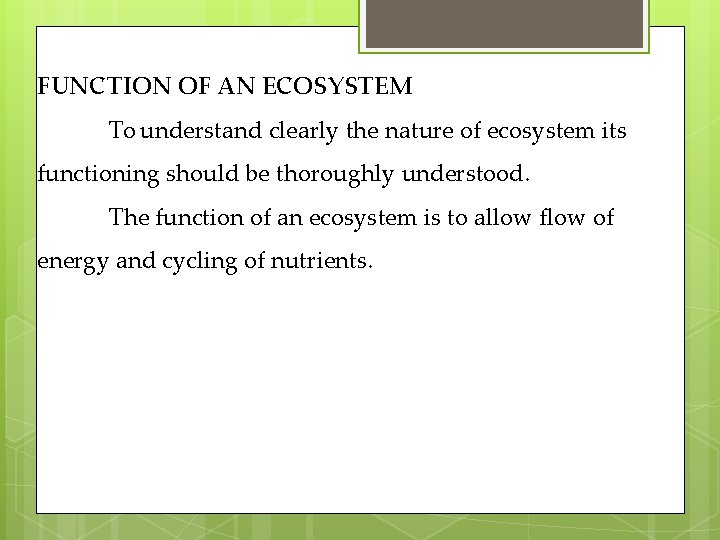 FUNCTION OF AN ECOSYSTEM

To understand clearly the nature of ecosystem its functioning should be thoroughly understood.

The function of an ecosystem is to allow flow of energy and cycling of nutrients.